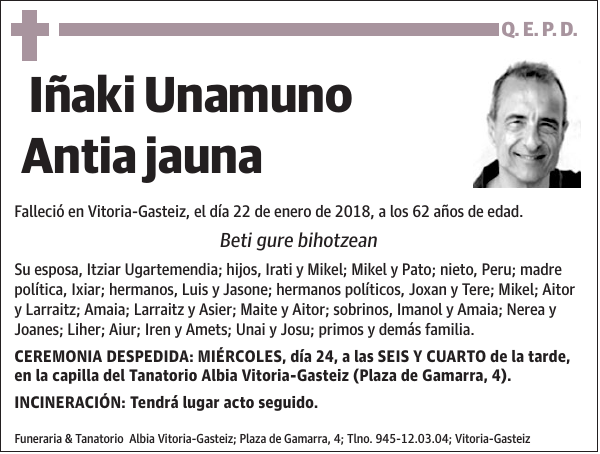 Q. E. P. D.

Iñaki Unamuno Antia jauna

Falleció en Vitoria-Gasteiz, el día 22 de enero de 2018, a los 62 años de edad.

Beti gure bihotzean

Su esposa, Itziar Ugartemendia; hijos, Irati y Mikel; Mikel y Pato; nieto, Peru; madre política, Ixiar; hermanos, Luis y Jasone; hermanos políticos, Joxan y Tere; Mikel; Aitor y Larraitz; Amaia; Larraitz y Asier; Maite y Aitor; sobrinos, Imanol y Amaia; Nerea y Joanes; Liher; Aiur; Iren y Amets; Unai y Josu; primos y demás familia.

CEREMONIA DESPEDIDA: MIÉRCOLES, día 24, a las SEIS Y CUARTO de la tarde, en la capilla del Tanatorio Albia Vitoria-Gasteiz (Plaza de Gamarra, 4).

INCINERACIÓN: Tendrá lugar acto seguido.

Funeraria & Tanatorio Albia Vitoria-Gasteiz; Plaza de Gamarra, 4; Tlno. 945-12.03.04; Vitoria-Gasteiz